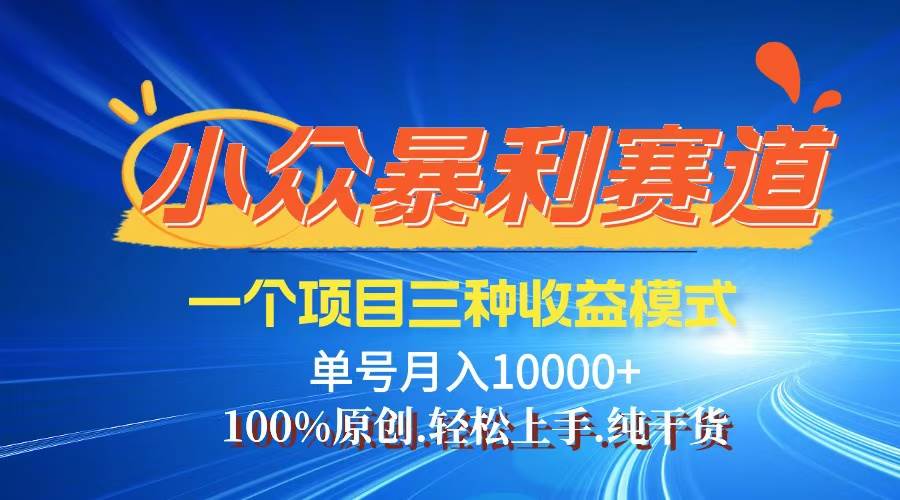 小众暴利赛道

一个项目三种收益模式

单号月入10000+

100%原创.轻松上手.纯干货